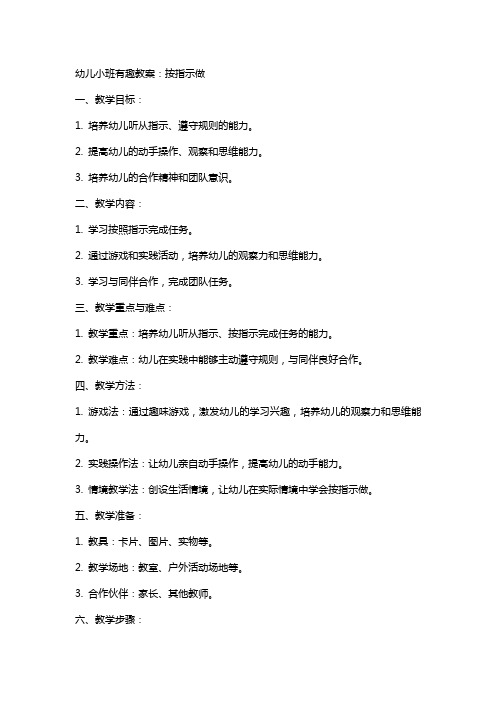 幼儿小班有趣教案：按指示做

一、教学目标：

1. 培养幼儿听从指示、遵守规则的能力。

2. 提高幼儿的动手操作、观察和思维能力。

3. 培养幼儿的合作精神和团队意识。

二、教学内容：

1. 学习按照指示完成任务。

2. 通过游戏和实践活动，培养幼儿的观察力和思维能力。

3. 学习与同伴合作，完成团队任务。

三、教学重点与难点：

1. 教学重点：培养幼儿听从指示、按指示完成任务的能力。

2. 教学难点：幼儿在实践中能够主动遵守规则，与同伴良好合作。

四、教学方法：

1. 游戏法：通过趣味游戏，激发幼儿的学习兴趣，培养幼儿的观察力和思维能力。

2. 实践操作法：让幼儿亲自动手操作，提高幼儿的动手能力。

3. 情境教学法：创设生活情境，让幼儿在实际情境中学会按指示做。

五、教学准备：

1. 教具：卡片、图片、实物等。

2. 教学场地：教室、户外活动场地等。

3. 合作伙伴：家长、其他教师。

六、教学步骤：